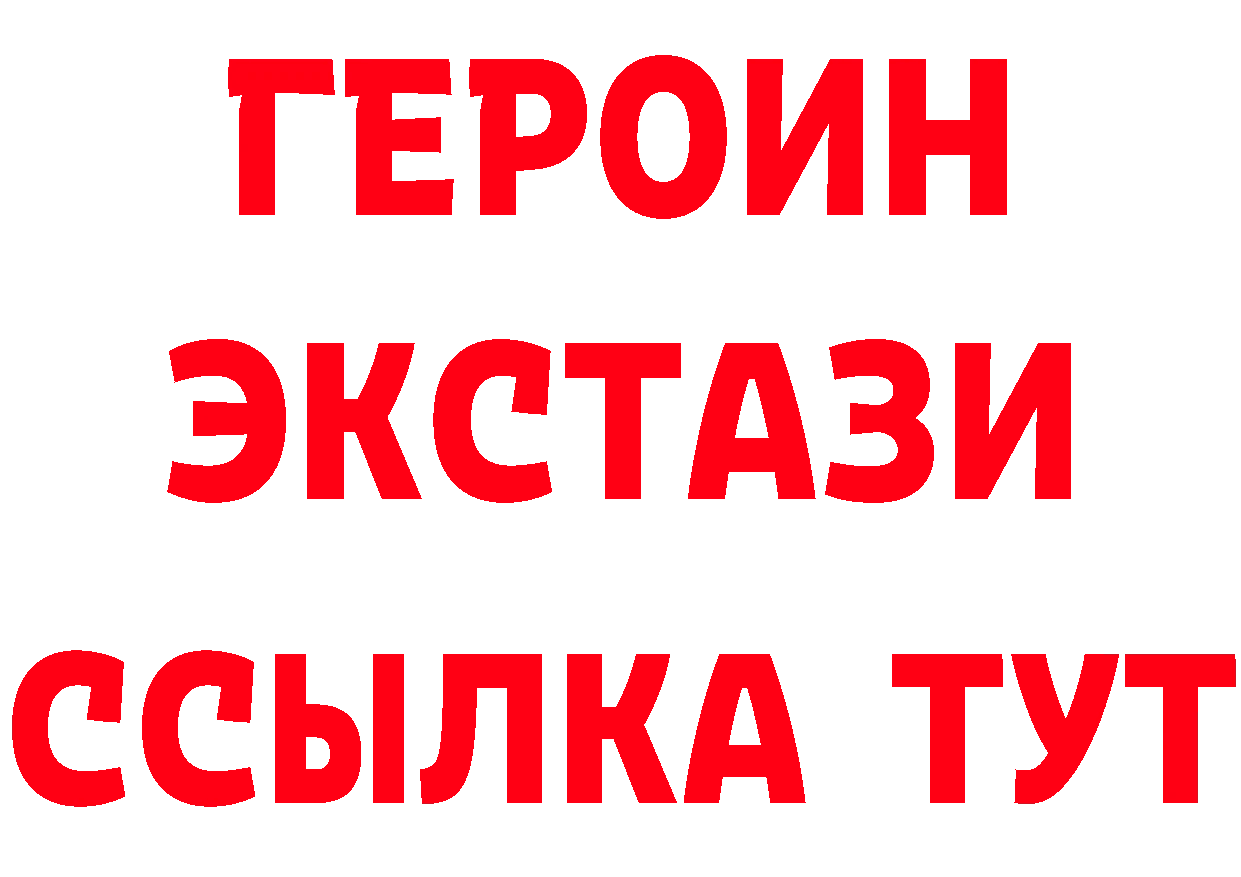 ГЕРОИН
ЭКСТАЗИ
ССЫЛКА ТУТ